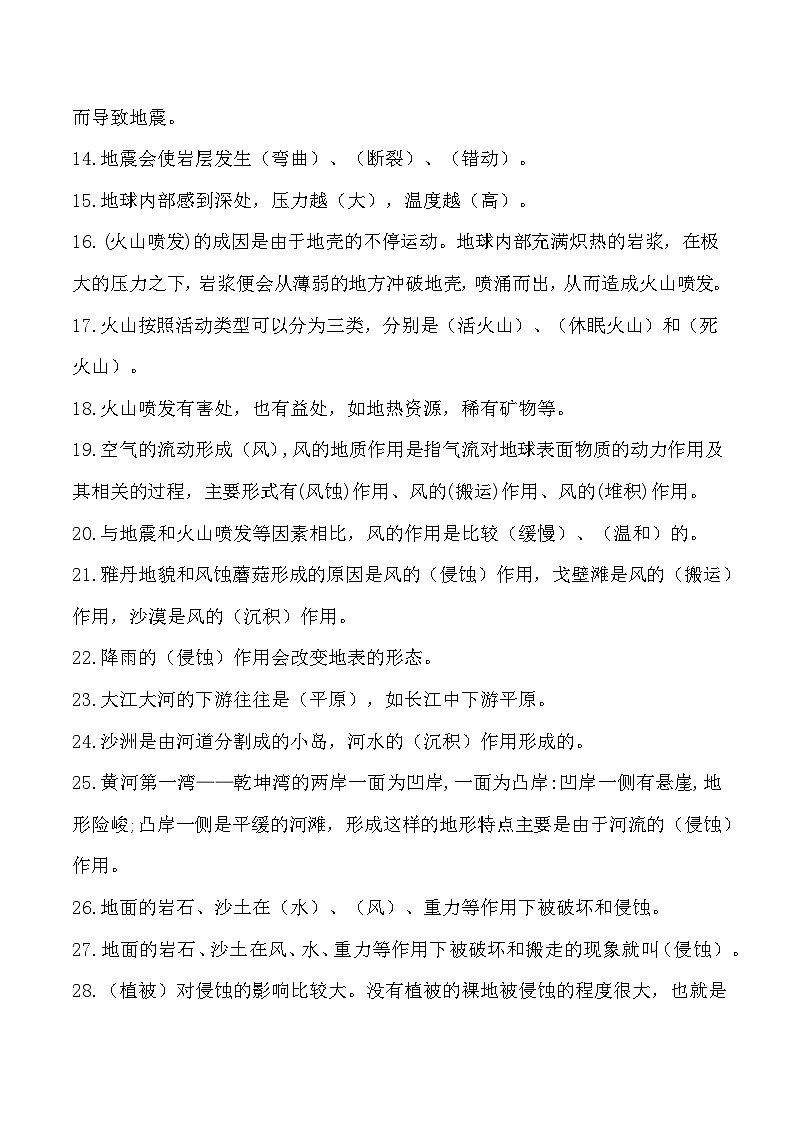 而导致地震。

14.地震会使岩层发生（弯曲）、（断裂）、（错动）。

15.地球内部感到深处，压力越（大），温度越（高）。

16.(火山喷发)的成因是由于地壳的不停运动。地球内部充满炽热的岩浆，在极大的压力之下，岩浆便会从薄弱的地方冲破地壳，喷涌而出，从而造成火山喷发。

17.火山按照活动类型可以分为三类，分别是（活火山）、（休眠火山）和（死火山）。

18.火山喷发有害处，也有益处，如地热资源，稀有矿物等。

19.空气的流动形成（风），风的地质作用是指气流对地球表面物质的动力作用及其相关的过程，主要形式有(风蚀)作用、风的(搬运)作用、风的(堆积)作用。

20.与地震和火山喷发等因素相比，风的作用是比较（缓慢）、（温和）的。

21.雅丹地貌和风蚀蘑菇形成的原因是风的（侵蚀）作用，戈壁滩是风的（搬运）作用，沙漠是风的（沉积）作用。

22.降雨的（侵蚀）作用会改变地表的形态。

23.大江大河的下游往往是（平原），如长江中下游平原。

24.沙洲是由河道分割成的小岛，河水的（沉积）作用形成的。

25.黄河第一湾——乾坤湾的两岸一面为凹岸,一面为凸岸:凹岸一侧有悬崖,地形险峻;凸岸一侧是平缓的河滩，形成这样的地形特点主要是由于河流的（侵蚀）作用。

26.地面的岩石、沙土在（水）、（风）、重力等作用下被破坏和侵蚀。

27.地面的岩石、沙土在风、水、重力等作用下被破坏和搬走的现象就叫（侵蚀）。

28.（植被）对侵蚀的影响比较大。没有植被的裸地被侵蚀的程度很大，也就是